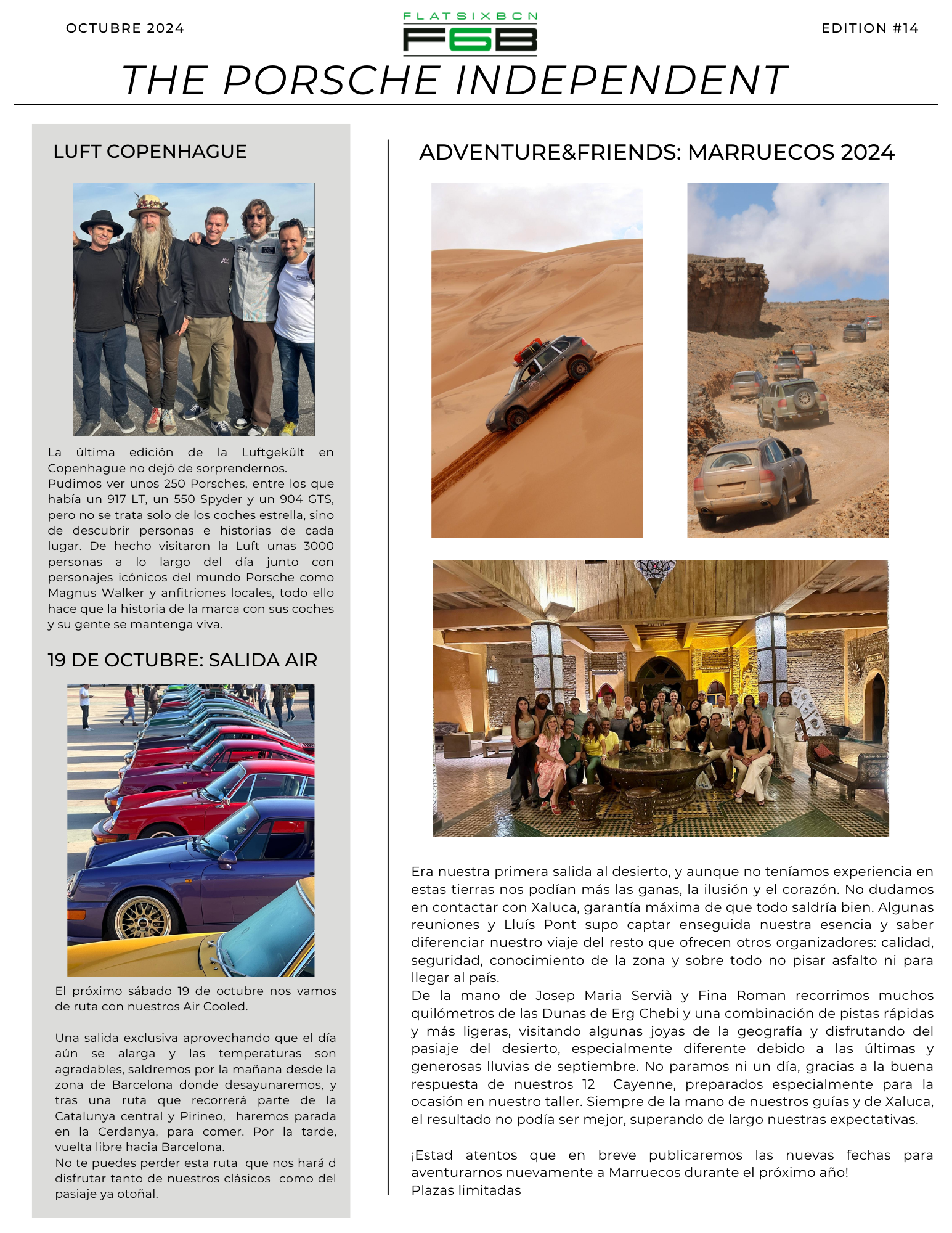 OCTUBRE 2024

FLATSIXBCN
F6B

EDITION #14

THE PORSCHE INDEPENDENT

LUFT COPENHAGUE

La última edición de la Luftgekült en Copenhague no dejó de sorprendernos. Pudimos ver unos 250 Porsches, entre los que había un 917 LT, un 550 Spyder y un 904 GTS, pero no se trata solo de los coches estrella, sino de descubrir personas e historias de cada lugar. De hecho visitaron la Luft unas 3000 personas a lo largo del día junto con personajes icónicos del mundo Porsche como Magnus Walker y anfitriones locales, todo ello hace que la historia de la marca con sus coches y su gente se mantenga viva.

19 DE OCTUBRE: SALIDA AIR

El próximo sábado 19 de octubre nos vamos de ruta con nuestros Air Cooled.

Una salida exclusiva aprovechando que el día aún se alarga y las temperaturas son agradables, saldremos por la mañana desde la zona de Barcelona donde desayunaremos, y tras una ruta que recorrerá parte de la Catalunya central y Pirineo, haremos parada en la Cerdanya, para comer. Por la tarde, vuelta libre hacia Barcelona.
No te puedes perder esta ruta que nos hará d disfrutar tanto de nuestros clásicos como del pasiaje ya otoñal.

ADVENTURE&FRIENDS: MARRUECOS 2024

Era nuestra primera salida al desierto, y aunque no teníamos experiencia en estas tierras nos podían más las ganas, la ilusión y el corazón. No dudamos en contactar con Xaluca, garantía máxima de que todo saldría bien. Algunas reuniones y Lluís Pont supo captar enseguida nuestra esencia y saber diferenciar nuestro viaje del resto que ofrecen otros organizadores: calidad, seguridad, conocimiento de la zona y sobre todo no pisar asfalto ni para llegar al país.
De la mano de Josep Maria Servià y Fina Roman recorrimos muchos quilómetros de las Dunas de Erg Chebi y una combinación de pistas rápidas y más ligeras, visitando algunas joyas de la geografía y disfrutando del pasiaje del desierto, especialmente diferente debido a las últimas y generosas lluvias de septiembre. No paramos ni un día, gracias a la buena respuesta de nuestros 12 Cayenne, preparados especialmente para la ocasión en nuestro taller. Siempre de la mano de nuestros guías y de Xaluca, el resultado no podía ser mejor, superando de largo nuestras expectativas.

¡Estad atentos que en breve publicaremos las nuevas fechas para aventurarnos nuevamente a Marruecos durante el próximo año!
Plazas limitadas